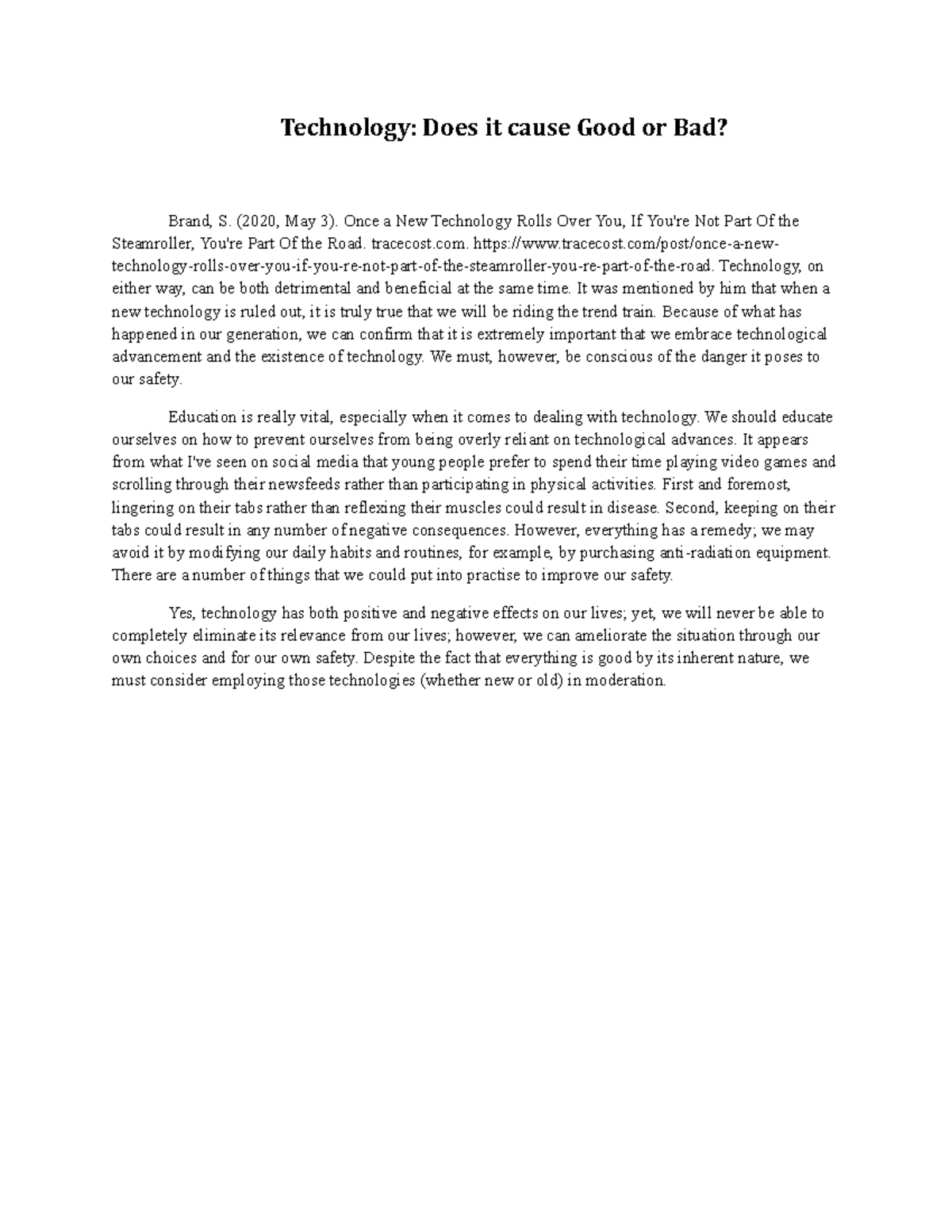 Technology: Does it cause Good or Bad?

Brand, S. (2020, May 3). Once a New Technology Rolls Over You, If You're Not Part Of the Steamroller, You're Part Of the Road. tracecost.com. https://www.tracecost.com/post/once-a-new-technology-rolls-over-you-if-you-re-not-part-of-the-steamroller-you-re-part-of-the-road. Technology, on either way, can be both detrimental and beneficial at the same time. It was mentioned by him that when a new technology is ruled out, it is truly true that we will be riding the trend train. Because of what has happened in our generation, we can confirm that it is extremely important that we embrace technological advancement and the existence of technology. We must, however, be conscious of the danger it poses to our safety.

Education is really vital, especially when it comes to dealing with technology. We should educate ourselves on how to prevent ourselves from being overly reliant on technological advances. It appears from what I've seen on social media that young people prefer to spend their time playing video games and scrolling through their newsfeeds rather than participating in physical activities. First and foremost, lingering on their tabs rather than reflexing their muscles could result in disease. Second, keeping on their tabs could result in any number of negative consequences. However, everything has a remedy; we may avoid it by modifying our daily habits and routines, for example, by purchasing anti-radiation equipment. There are a number of things that we could put into practise to improve our safety.

Yes, technology has both positive and negative effects on our lives; yet, we will never be able to completely eliminate its relevance from our lives; however, we can ameliorate the situation through our own choices and for our own safety. Despite the fact that everything is good by its inherent nature, we must consider employing those technologies (whether new or old) in moderation.